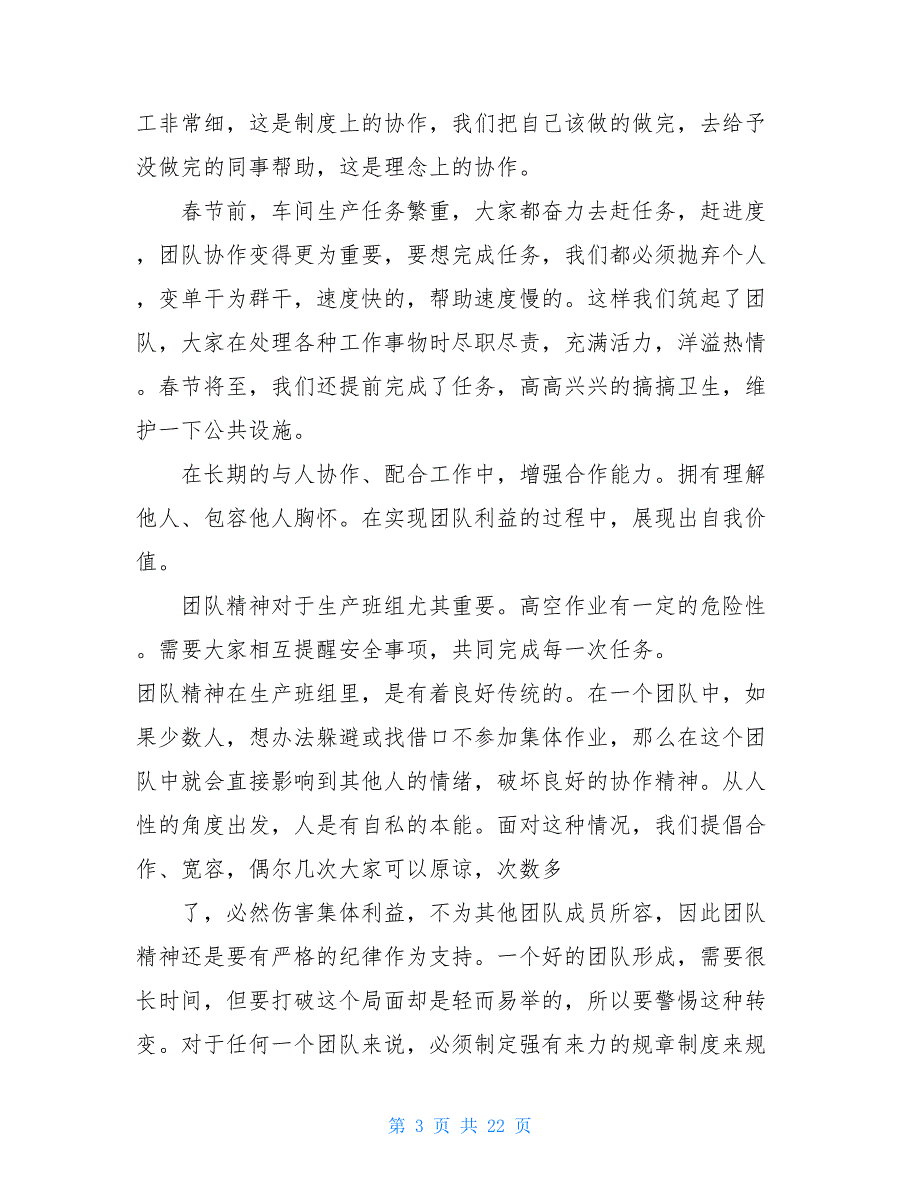 工非常细，这是制度上的协作，我们把自己该做的做完，去给予没做完的同事帮助，这是理念上的协作。

春节前，车间生产任务繁重，大家都奋力去赶任务，赶进度，团队协作变得更为重要，要想完成任务，我们都必须抛弃个人，变单干为群干，速度快的，帮助速度慢的。这样我们筑起了团队，大家在处理各种工作事物时尽职尽责，充满活力，洋溢热情。春节将至，我们还提前完成了任务，高高兴兴的搞搞卫生，维护一下公共设施。

在长期的与人协作、配合工作中，增强合作能力。拥有理解他人、包容他人胸怀。在实现团队利益的过程中，展现出自我价值。

团队精神对于生产班组尤其重要。高空作业有一定的危险性。需要大家相互提醒安全事项，共同完成每一次任务。
团队精神在生产班组里，是有着良好传统的。在一个团队中，如果少数人，想办法躲避或找借口不参加集体作业，那么在这个团队中就会直接影响到其他人的情绪，破坏良好的协作精神。从人性的角度出发，人是有自私的本能。面对这种情况，我们提倡合作、宽容，偶尔几次大家可以原谅，次数多

了，必然伤害集体利益，不为其他团队成员所容，因此团队精神还是要有严格的纪律作为支持。一个好的团队形成，需要很长时间，但要打破这个局面却是轻而易举的，所以要警惕这种转变。对于任何一个团队来说，必须制定强有来力的规章制度来规

第 3 页 共 22 页